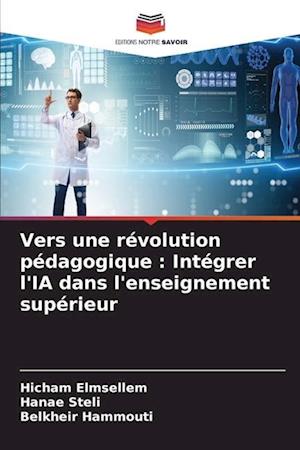 EDITIONS NOTRE SAVOIR

Vers une révolution pédagogique : Intégrer l'IA dans l'enseignement supérieur

Hicham Elmsellem
Hanae Steli
Belkheir Hammouti